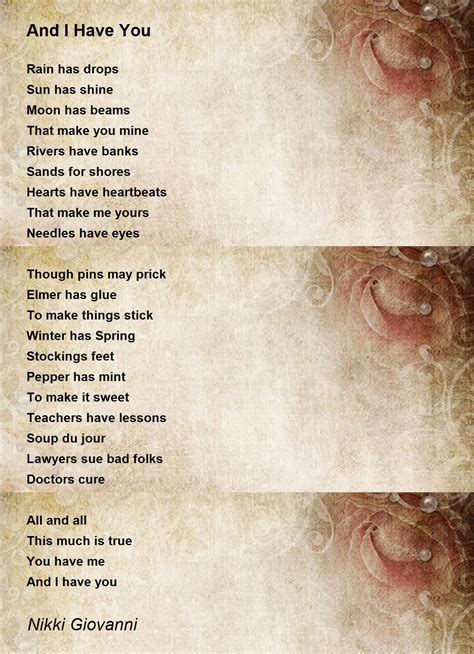 And I Have You

Rain has drops
Sun has shine
Moon has beams
That make you mine
Rivers have banks
Sands for shores
Hearts have heartbeats
That make me yours
Needles have eyes

Though pins may prick
Elmer has glue
To make things stick
Winter has Spring
Stockings feet
Pepper has mint
To make it sweet
Teachers have lessons
Soup du jour
Lawyers sue bad folks
Doctors cure

All and all
This much is true
You have me
And I have you

Nikki Giovanni